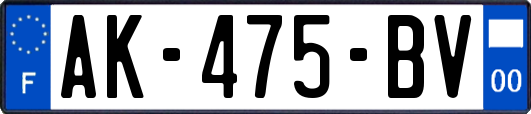 F

AK-475-BV

00